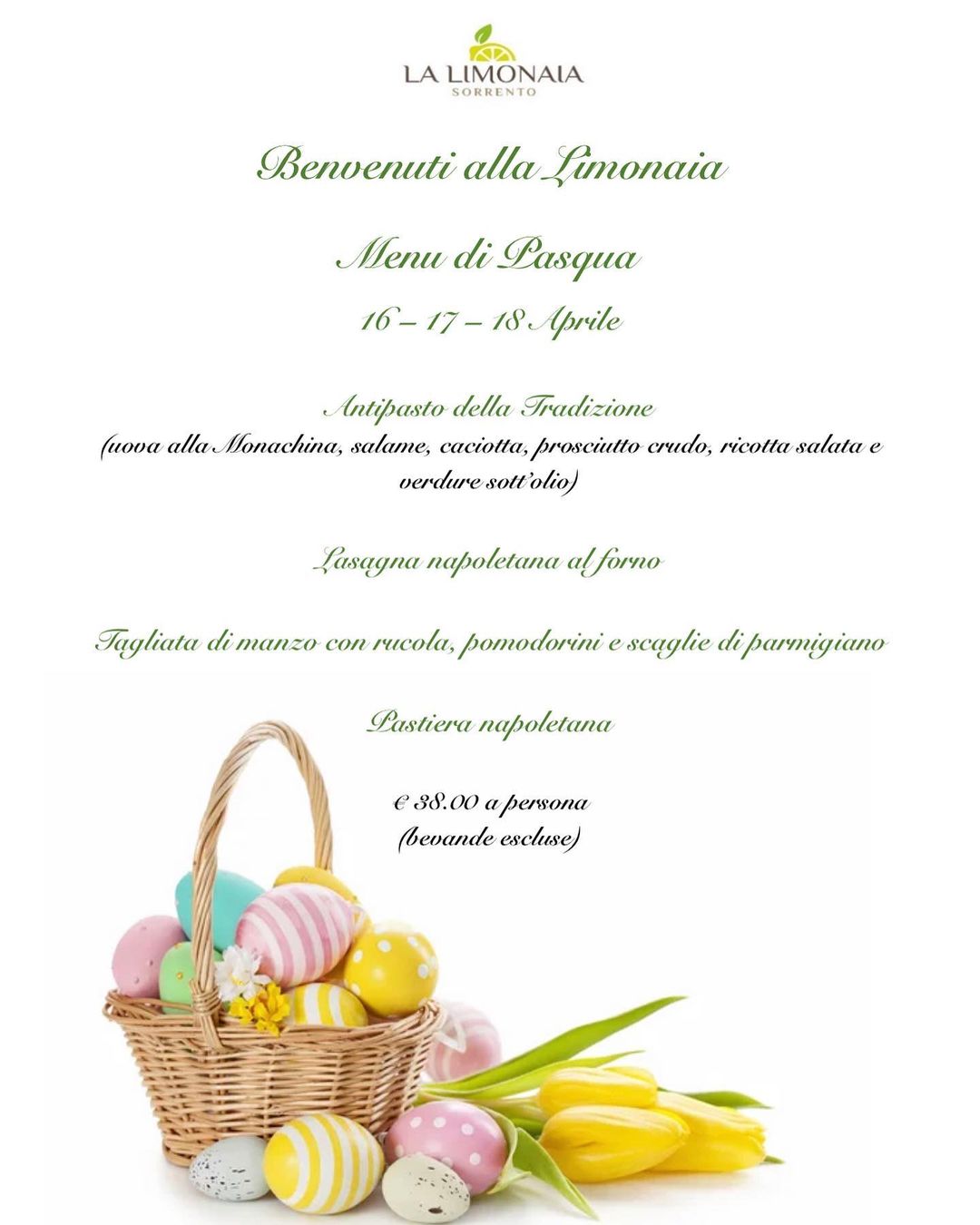 LA LIMONAIA
SORRENTO

Benvenuti alla Limonaia

Menu di Pasqua

16 – 17 – 18 Aprile

Antipasto della Tradizione
(uova alla Monachina, salame, caciotta, prosciutto crudo, ricotta salata e verdure sott'olio)

Lasagna napoletana al forno

Tagliata di manzo con rucola, pomodorini e scaglie di parmigiano

Pastiera napoletana

€ 38.00 a persona
(bevande escluse)